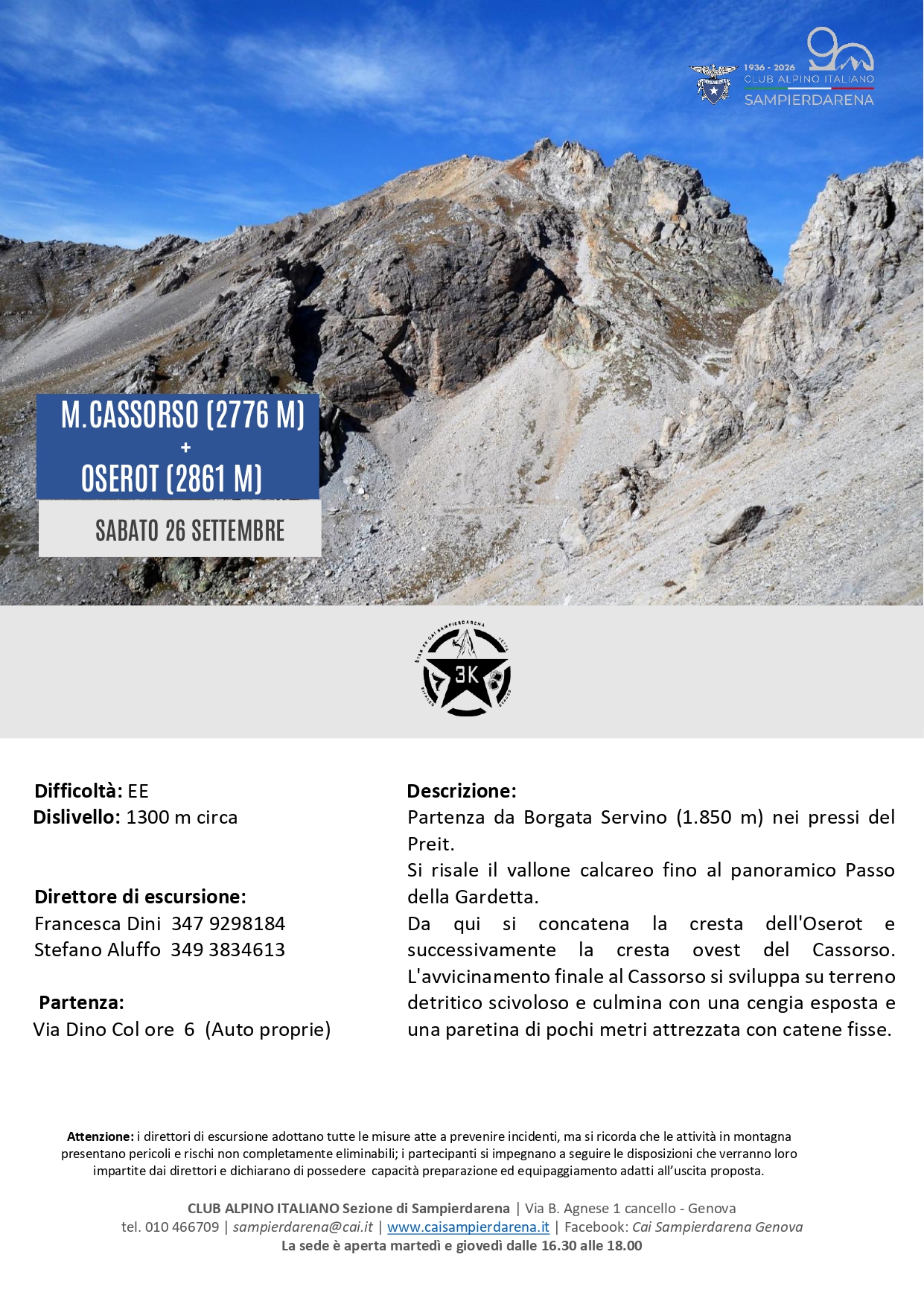 1936 - 2026
CLUB ALPINO ITALIANO
SAMPIERDARENA

M.CASSORSO (2776 M)
+
OSEROT (2861 M)

SABATO 26 SETTEMBRE

3K

Difficoltà: EE
Dislivello: 1300 m circa

Direttore di escursione:
Francesca Dini 347 9298184
Stefano Aluffo 349 3834613

Partenza:
Via Dino Col ore 6 (Auto proprie)

Descrizione:
Partenza da Borgata Servino (1.850 m) nei pressi del Preit.
Si risale il vallone calcareo fino al panoramico Passo della Gardetta.
Da qui si concatena la cresta dell'Oserot e successivamente la cresta ovest del Cassorso. L'avvicinamento finale al Cassorso si sviluppa su terreno detritico scivoloso e culmina con una cengia esposta e una paretina di pochi metri attrezzata con catene fisse.

Attenzione: i direttori di escursione adottano tutte le misure atte a prevenire incidenti, ma si ricorda che le attività in montagna presentano pericoli e rischi non completamente eliminabili; i partecipanti si impegnano a seguire le disposizioni che verranno loro impartite dai direttori e dichiarano di possedere capacità preparazione ed equipaggiamento adatti all'uscita proposta.

CLUB ALPINO ITALIANO Sezione di Sampierdarena | Via B. Agnese 1 cancello - Genova
tel. 010 466709 | sampierdarena@cai.it | www.caisampierdarena.it | Facebook: Cai Sampierdarena Genova
La sede è aperta martedì e giovedì dalle 16.30 alle 18.00